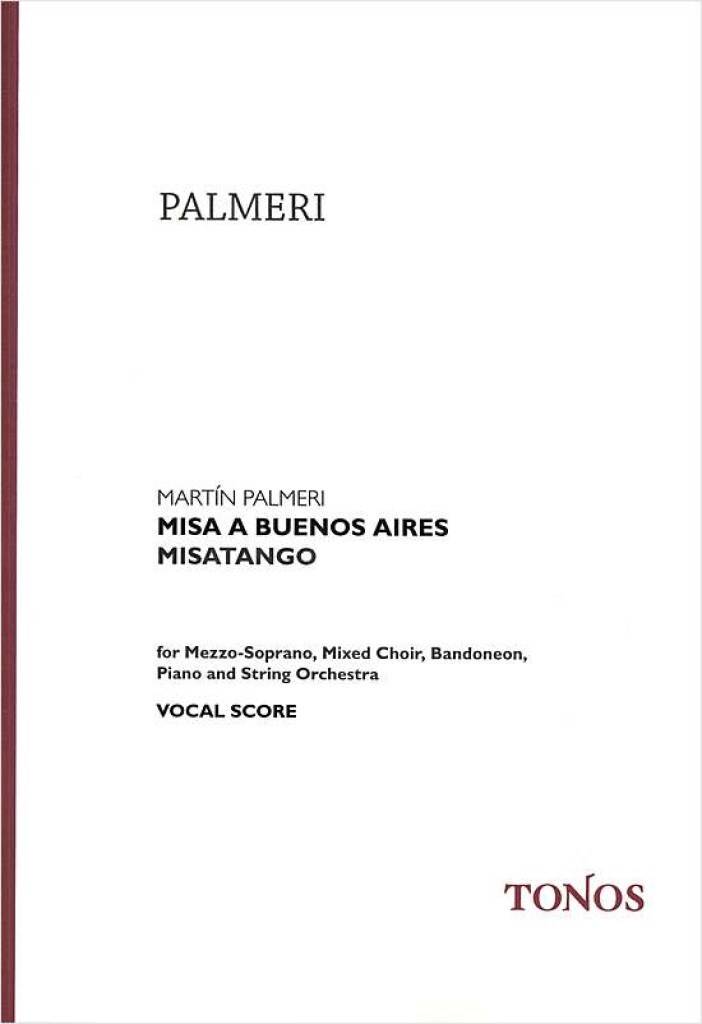 PALMERI

MARTÍN PALMERI
MISA A BUENOS AIRES
MISATANGO

for Mezzo-Soprano, Mixed Choir, Bandoneon, Piano and String Orchestra

VOCAL SCORE

TONOS